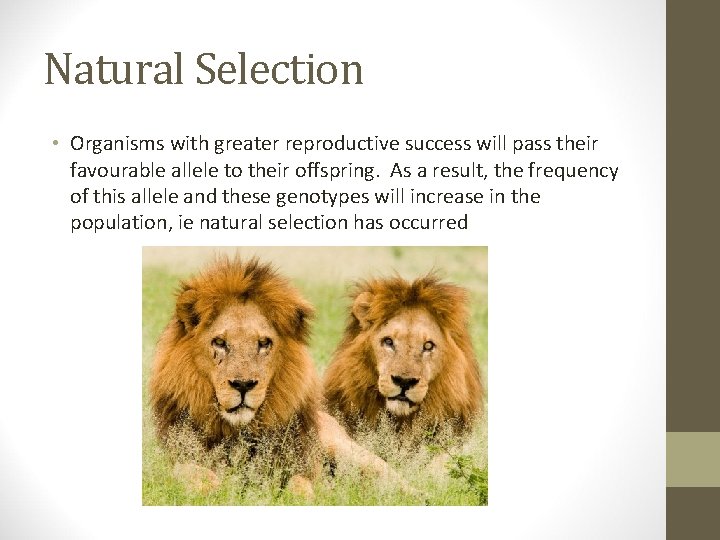 Natural Selection

• Organisms with greater reproductive success will pass their favourable allele to their offspring. As a result, the frequency of this allele and these genotypes will increase in the population, ie natural selection has occurred